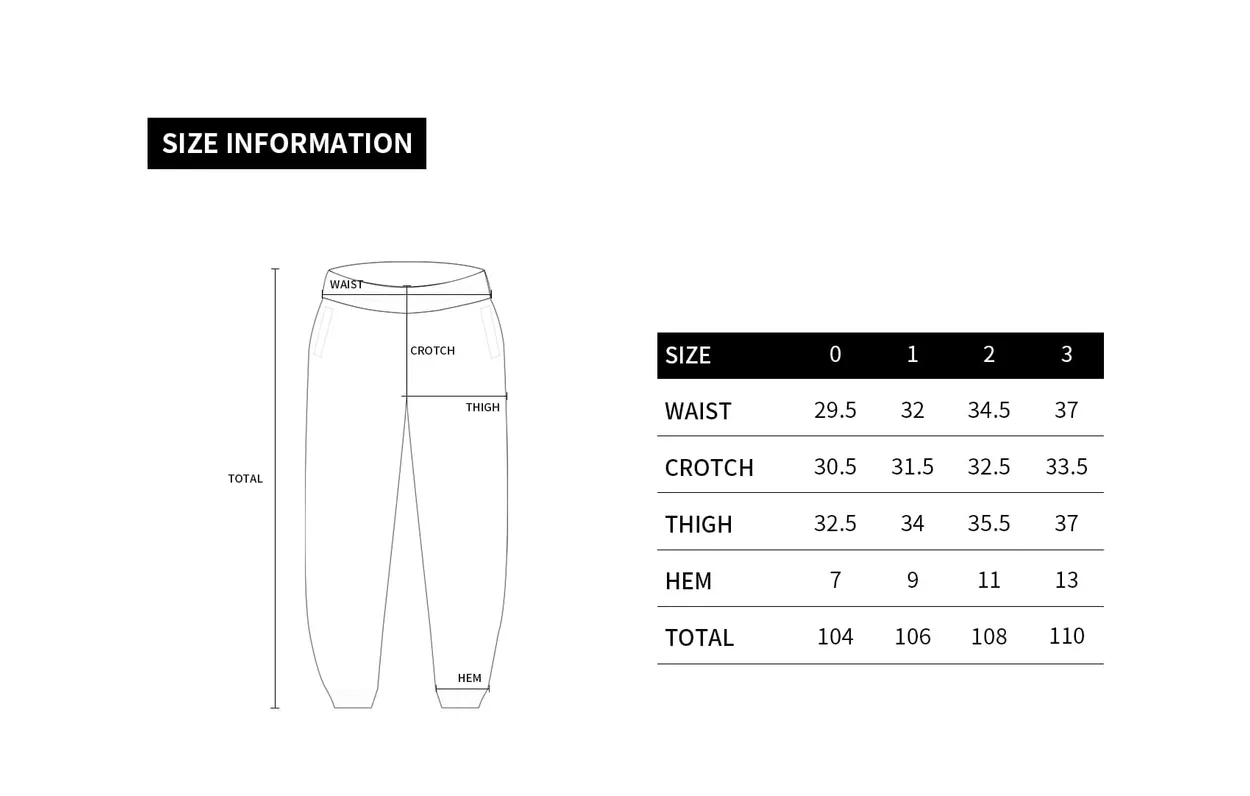 SIZE INFORMATION

WAIST
CROTCH
THIGH
TOTAL
HEM

| SIZE | 0 | 1 | 2 | 3 |
|---|---|---|---|---|
| WAIST | 29.5 | 32 | 34.5 | 37 |
| CROTCH | 30.5 | 31.5 | 32.5 | 33.5 |
| THIGH | 32.5 | 34 | 35.5 | 37 |
| HEM | 7 | 9 | 11 | 13 |
| TOTAL | 104 | 106 | 108 | 110 |